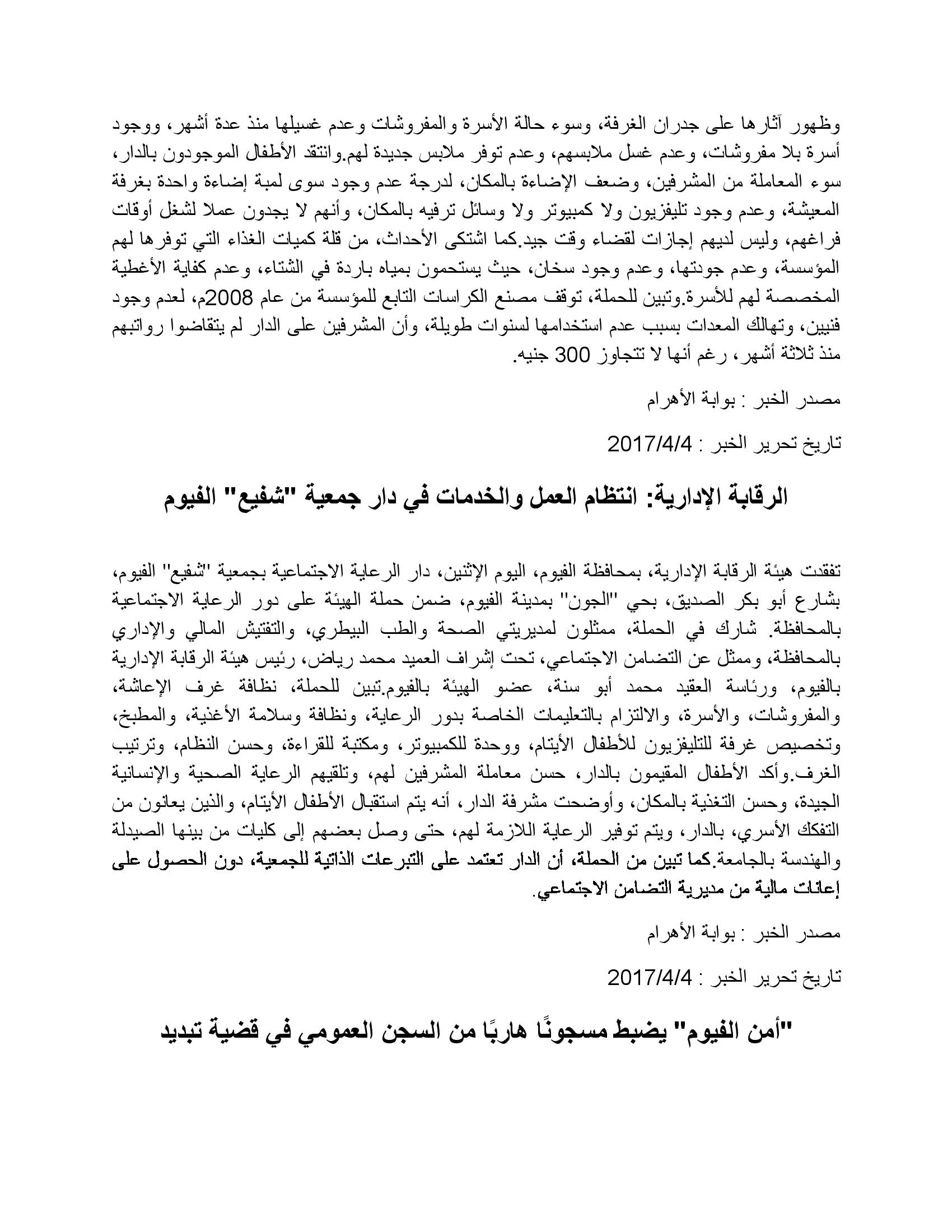 وظهور آثارها على جدران الغرفة، وسوء حالة الأسرة والمفروشات وعدم غسيلها منذ عدة أشهر، ووجود أسرة بلا مفروشات، وعدم غسل ملابسهم، وعدم توفر ملابس جديدة لهم.وانتقد الأطفال الموجودون بالدار، سوء المعاملة من المشرفين، وضعف الإضاءة بالمكان، لدرجة عدم وجود سوى لمبة إضاءة واحدة بغرفة المعيشة، وعدم وجود تليفزيون ولا كمبيوتر ولا وسائل ترفيه بالمكان، وأنهم لا يجدون عملا لشغل أوقات فراغهم، وليس لديهم إجازات لقضاء وقت جيد.كما اشتكى الأحداث، من قلة كميات الغذاء التي توفرها لهم المؤسسة، وعدم جودتها، وعدم وجود سخان، حيث يستحمون بمياه باردة في الشتاء، وعدم كفاية الأغطية المخصصة لهم للأسرة.وتبين للحملة، توقف مصنع الكراسات التابع للمؤسسة من عام 2008م، لعدم وجود فنيين، وتهالك المعدات بسبب عدم استخدامها لسنوات طويلة، وأن المشرفين على الدار لم يتقاضوا رواتبهم منذ ثلاثة أشهر، رغم أنها لا تتجاوز 300 جنيه.

مصدر الخبر : بوابة الأهرام

تاريخ تحرير الخبر : 2017/4/4

الرقابة الإدارية: انتظام العمل والخدمات في دار جمعية "شفيع" الفيوم

تفقدت هيئة الرقابة الإدارية، بمحافظة الفيوم، اليوم الإثنين، دار الرعاية الاجتماعية بجمعية "شفيع" الفيوم، بشارع أبو بكر الصديق، بحي "الجون" بمدينة الفيوم، ضمن حملة الهيئة على دور الرعاية الاجتماعية بالمحافظة. شارك في الحملة، ممثلون لمديريتي الصحة والطب البيطري، والتفتيش المالي والإداري بالمحافظة، وممثل عن التضامن الاجتماعي، تحت إشراف العميد محمد رياض، رئيس هيئة الرقابة الإدارية بالفيوم، ورئاسة العقيد محمد أبو سنة، عضو الهيئة بالفيوم.تبين للحملة، نظافة غرف الإعاشة، والمفروشات، والأسرة، والالتزام بالتعليمات الخاصة بدور الرعاية، ونظافة وسلامة الأغذية، والمطبخ، وتخصيص غرفة للتليفزيون للأطفال الأيتام، ووحدة للكمبيوتر، ومكتبة للقراءة، وحسن النظام، وترتيب الغرف.وأكد الأطفال المقيمون بالدار، حسن معاملة المشرفين لهم، وتلقيهم الرعاية الصحية والإنسانية الجيدة، وحسن التغذية بالمكان، وأوضحت مشرفة الدار، أنه يتم استقبال الأطفال الأيتام، والذين يعانون من التفكك الأسري، بالدار، ويتم توفير الرعاية اللازمة لهم، حتى وصل بعضهم إلى كليات من بينها الصيدلة والهندسة بالجامعة.كما تبين من الحملة، أن الدار تعتمد على التبرعات الذاتية للجمعية، دون الحصول على إعانات مالية من مديرية التضامن الاجتماعي.

مصدر الخبر : بوابة الأهرام

تاريخ تحرير الخبر : 2017/4/4

"أمن الفيوم" يضبط مسجونًا هاربًا من السجن العمومي في قضية تبديد